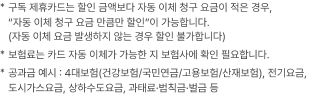 * 구독 제휴카드는 할인 금액보다 자동 이체 청구 요금이 적은 경우, "자동 이체 청구 요금 만큼만 할인"이 가능합니다. (자동 이체 요금 발생하지 않는 경우 할인 불가합니다)

* 보험료는 카드 자동 이체가 가능한 지 보험사에 확인 필요합니다.

* 공과금 예시 : 4대보험(건강보험/국민연금/고용보험/산재보험), 전기요금, 도시가스요금, 상하수도요금, 과태료·범칙금·벌금 등